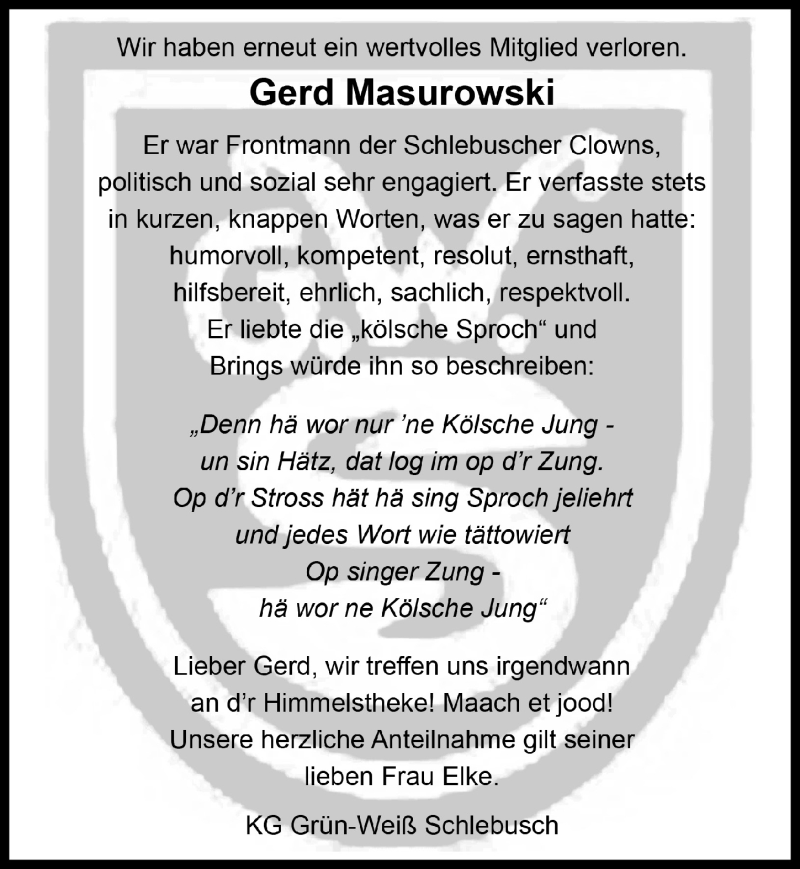 Wir haben erneut ein wertvolles Mitglied verloren.

Gerd Masurowski

Er war Frontmann der Schlebuscher Clowns, politisch und sozial sehr engagiert. Er verfasste stets in kurzen, knappen Worten, was er zu sagen hatte: humorvoll, kompetent, resolut, ernsthaft, hilfsbereit, ehrlich, sachlich, respektvoll. Er liebte die „kölsche Sproch“ und Brings würde ihn so beschreiben:

„Denn hä wor nur ’ne Kölsche Jung -
un sin Hätz, dat log im op d’r Zung.
Op d’r Stross hät hä sing Sproch jeliehrt
und jedes Wort wie tättowiert
Op singer Zung -
hä wor ne Kölsche Jung“

Lieber Gerd, wir treffen uns irgendwann an d’r Himmelstheke! Maach et jood! Unsere herzliche Anteilnahme gilt seiner lieben Frau Elke.

KG Grün-Weiß Schlebusch